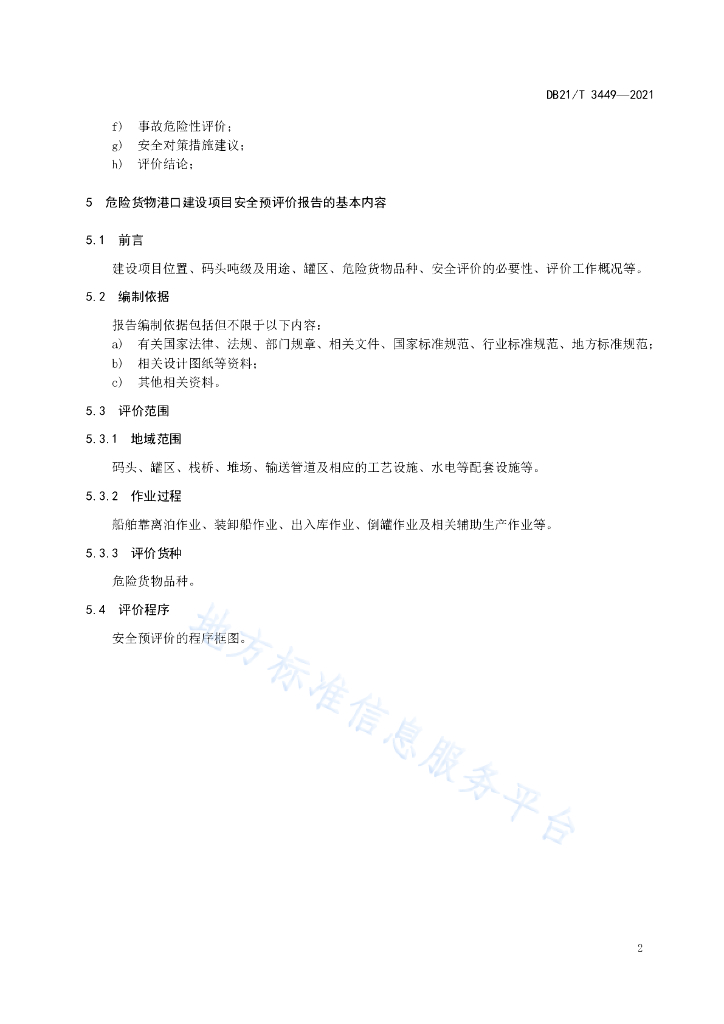 DB21/T 3449—2021

f） 事故危险性评价；
g） 安全对策措施建议；
h） 评价结论；

5 危险货物港口建设项目安全预评价报告的基本内容

5.1 前言

建设项目位置、码头吨级及用途、罐区、危险货物品种、安全评价的必要性、评价工作概况等。

5.2 编制依据

报告编制依据包括但不限于以下内容：
a） 有关国家法律、法规、部门规章、相关文件、国家标准规范、行业标准规范、地方标准规范；
b） 相关设计图纸等资料；
c） 其他相关资料。

5.3 评价范围

5.3.1 地域范围

码头、罐区、栈桥、堆场、输送管道及相应的工艺设施、水电等配套设施等。

5.3.2 作业过程

船舶靠离泊作业、装卸船作业、出入库作业、倒罐作业及相关辅助生产作业等。

5.3.3 评价货种

危险货物品种。

5.4 评价程序

安全预评价的程序框图。

地方标准信息服务平台

2